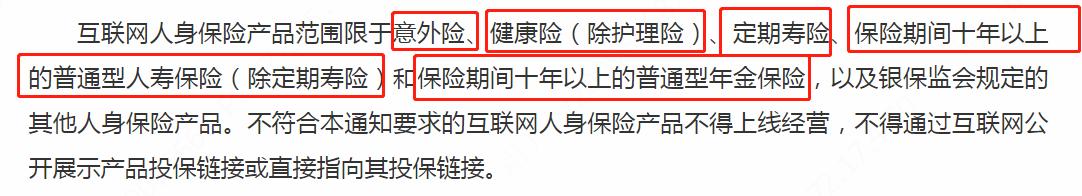 互联网人身保险产品范围限于意外险、健康险（除护理险）、定期寿险、保险期间十年以上的普通型人寿保险（除定期寿险）和保险期间十年以上的普通型年金保险，以及银保监会规定的其他人身保险产品。不符合本通知要求的互联网人身保险产品不得上线经营，不得通过互联网公开展示产品投保链接或直接指向其投保链接。